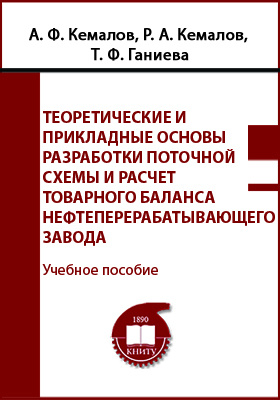 А. Ф. Кемалов, Р. А. Кемалов, Т. Ф. Ганиева

ТЕОРЕТИЧЕСКИЕ И ПРИКЛАДНЫЕ ОСНОВЫ РАЗРАБОТКИ ПОТОЧНОЙ СХЕМЫ И РАСЧЕТ ТОВАРНОГО БАЛАНСА НЕФТЕПЕРЕРАБАТЫВАЮЩЕГО ЗАВОДА

Учебное пособие

1890

КНИТУ